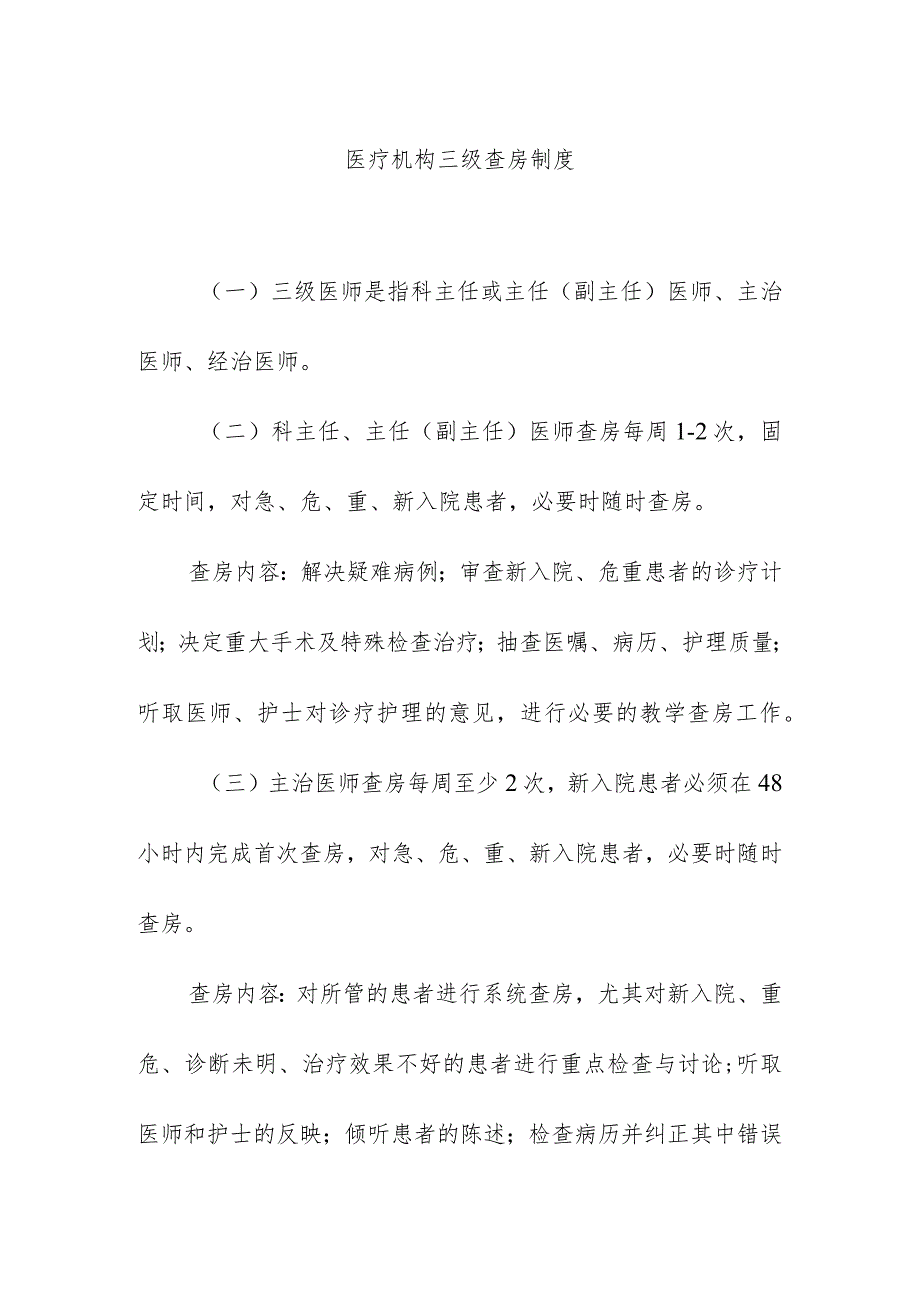 医疗机构三级查房制度

（一）三级医师是指科主任或主任（副主任）医师、主治医师、经治医师。

（二）科主任、主任（副主任）医师查房每周1-2次，固定时间，对急、危、重、新入院患者，必要时随时查房。

查房内容：解决疑难病例；审查新入院、危重患者的诊疗计划；决定重大手术及特殊检查治疗；抽查医嘱、病历、护理质量；听取医师、护士对诊疗护理的意见，进行必要的教学查房工作。

（三）主治医师查房每周至少2次，新入院患者必须在48小时内完成首次查房，对急、危、重、新入院患者，必要时随时查房。

查房内容：对所管的患者进行系统查房，尤其对新入院、重危、诊断未明、治疗效果不好的患者进行重点检查与讨论；听取医师和护士的反映；倾听患者的陈述；检查病历并纠正其中错误